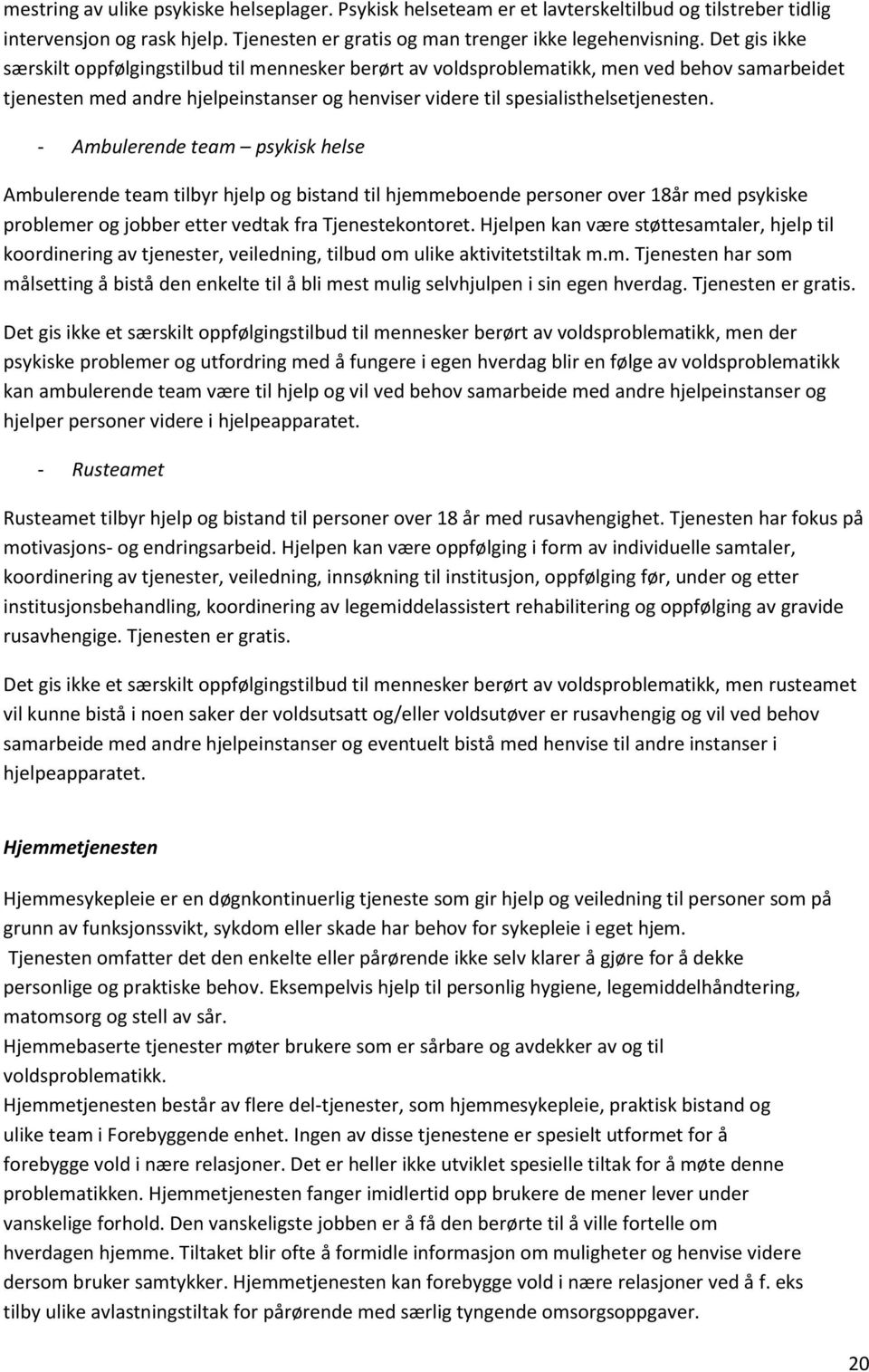 mestring av ulike psykiske helseplager. Psykisk helseteam er et lavterskeltilbud og tilstreber tidlig intervensjon og rask hjelp. Tjenesten er gratis og man trenger ikke legehenvisning. Det gis ikke særskilt oppfølgingstilbud til mennesker berørt av voldsproblematikk, men ved behov samarbeidet tjenesten med andre hjelpeinstanser og henviser videre til spesialisthelsetjenesten.

- Ambulerende team – psykisk helse

Ambulerende team tilbyr hjelp og bistand til hjemmeboende personer over 18år med psykiske problemer og jobber etter vedtak fra Tjenestekontoret. Hjelpen kan være støttesamtaler, hjelp til koordinering av tjenester, veiledning, tilbud om ulike aktivitetstiltak m.m. Tjenesten har som målsetting å bistå den enkelte til å bli mest mulig selvhjulpen i sin egen hverdag. Tjenesten er gratis.

Det gis ikke et særskilt oppfølgingstilbud til mennesker berørt av voldsproblematikk, men der psykiske problemer og utfordring med å fungere i egen hverdag blir en følge av voldsproblematikk kan ambulerende team være til hjelp og vil ved behov samarbeide med andre hjelpeinstanser og hjelper personer videre i hjelpeapparatet.

- Rusteamet

Rusteamet tilbyr hjelp og bistand til personer over 18 år med rusavhengighet. Tjenesten har fokus på motivasjons- og endringsarbeid. Hjelpen kan være oppfølging i form av individuelle samtaler, koordinering av tjenester, veiledning, innsøkning til institusjon, oppfølging før, under og etter institusjonsbehandling, koordinering av legemiddelassistert rehabilitering og oppfølging av gravide rusavhengige. Tjenesten er gratis.

Det gis ikke et særskilt oppfølgingstilbud til mennesker berørt av voldsproblematikk, men rusteamet vil kunne bistå i noen saker der voldsutsatt og/eller voldsutøver er rusavhengig og vil ved behov samarbeide med andre hjelpeinstanser og eventuelt bistå med henvise til andre instanser i hjelpeapparatet.

Hjemmetjenesten

Hjemmesykepleie er en døgnkontinuerlig tjeneste som gir hjelp og veiledning til personer som på grunn av funksjonssvikt, sykdom eller skade har behov for sykepleie i eget hjem.
Tjenesten omfatter det den enkelte eller pårørende ikke selv klarer å gjøre for å dekke personlige og praktiske behov. Eksempelvis hjelp til personlig hygiene, legemiddelhåndtering, matomsorg og stell av sår.
Hjemmebaserte tjenester møter brukere som er sårbare og avdekker av og til voldsproblematikk.
Hjemmetjenesten består av flere del-tjenester, som hjemmesykepleie, praktisk bistand og ulike team i Forebyggende enhet. Ingen av disse tjenestene er spesielt utformet for å forebygge vold i nære relasjoner. Det er heller ikke utviklet spesielle tiltak for å møte denne problematikken. Hjemmetjenesten fanger imidlertid opp brukere de mener lever under vanskelige forhold. Den vanskeligste jobben er å få den berørte til å ville fortelle om hverdagen hjemme. Tiltaket blir ofte å formidle informasjon om muligheter og henvise videre dersom bruker samtykker. Hjemmetjenesten kan forebygge vold i nære relasjoner ved å f. eks tilby ulike avlastningstiltak for pårørende med særlig tyngende omsorgsoppgaver.

20